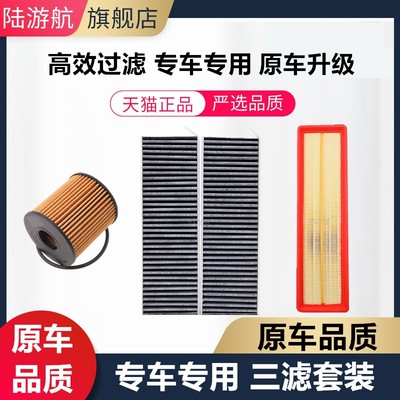 陆游航 旗舰店

高效过滤 专车专用 原车升级

天猫正品 严选品质

原车品质

原车品质

专车专用 三滤套装